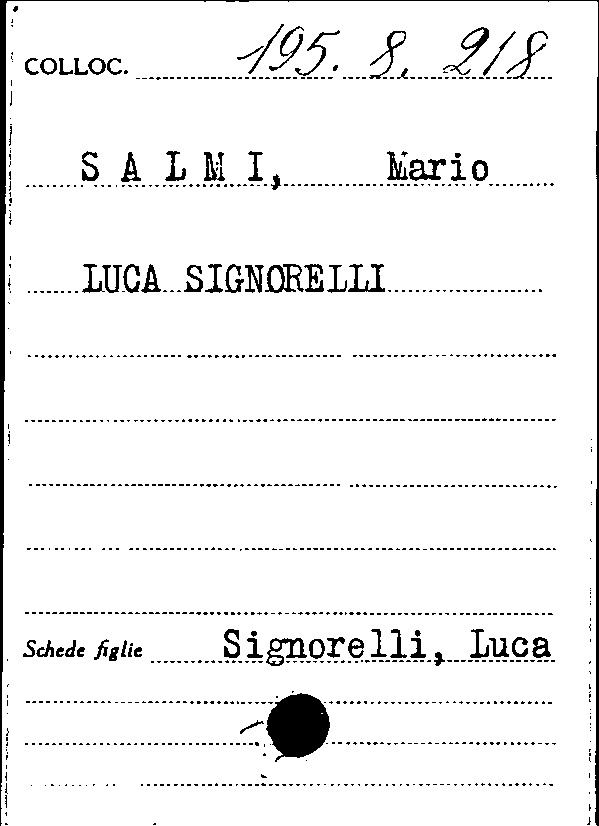 COLLOC. 195. 8. 218

S A L M I, Mario

LUCA SIGNORELLI

Schede figlie Signorelli, Luca